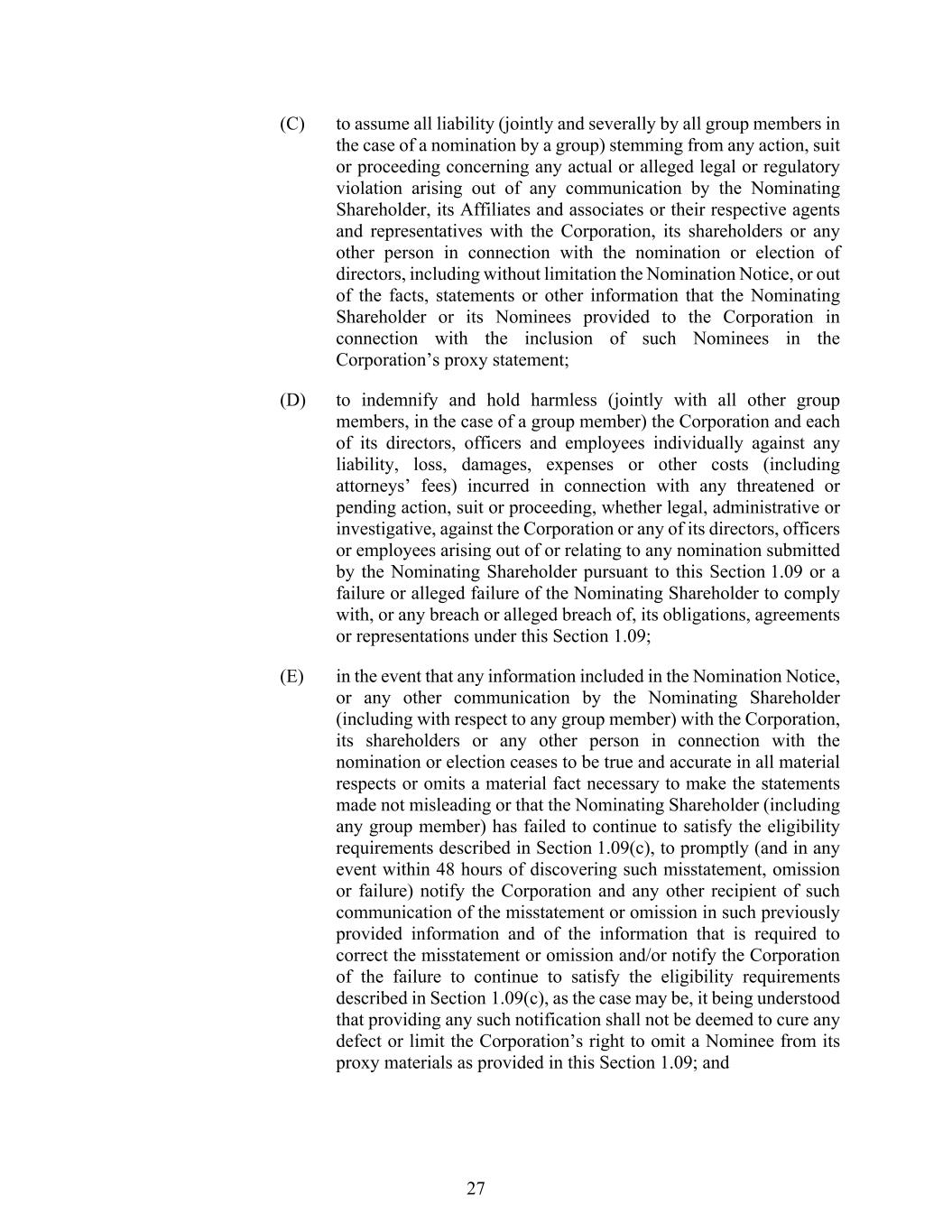 (C) to assume all liability (jointly and severally by all group members in the case of a nomination by a group) stemming from any action, suit or proceeding concerning any actual or alleged legal or regulatory violation arising out of any communication by the Nominating Shareholder, its Affiliates and associates or their respective agents and representatives with the Corporation, its shareholders or any other person in connection with the nomination or election of directors, including without limitation the Nomination Notice, or out of the facts, statements or other information that the Nominating Shareholder or its Nominees provided to the Corporation in connection with the inclusion of such Nominees in the Corporation’s proxy statement;

(D) to indemnify and hold harmless (jointly with all other group members, in the case of a group member) the Corporation and each of its directors, officers and employees individually against any liability, loss, damages, expenses or other costs (including attorneys’ fees) incurred in connection with any threatened or pending action, suit or proceeding, whether legal, administrative or investigative, against the Corporation or any of its directors, officers or employees arising out of or relating to any nomination submitted by the Nominating Shareholder pursuant to this Section 1.09 or a failure or alleged failure of the Nominating Shareholder to comply with, or any breach or alleged breach of, its obligations, agreements or representations under this Section 1.09;

(E) in the event that any information included in the Nomination Notice, or any other communication by the Nominating Shareholder (including with respect to any group member) with the Corporation, its shareholders or any other person in connection with the nomination or election ceases to be true and accurate in all material respects or omits a material fact necessary to make the statements made not misleading or that the Nominating Shareholder (including any group member) has failed to continue to satisfy the eligibility requirements described in Section 1.09(c), to promptly (and in any event within 48 hours of discovering such misstatement, omission or failure) notify the Corporation and any other recipient of such communication of the misstatement or omission in such previously provided information and of the information that is required to correct the misstatement or omission and/or notify the Corporation of the failure to continue to satisfy the eligibility requirements described in Section 1.09(c), as the case may be, it being understood that providing any such notification shall not be deemed to cure any defect or limit the Corporation’s right to omit a Nominee from its proxy materials as provided in this Section 1.09; and

27